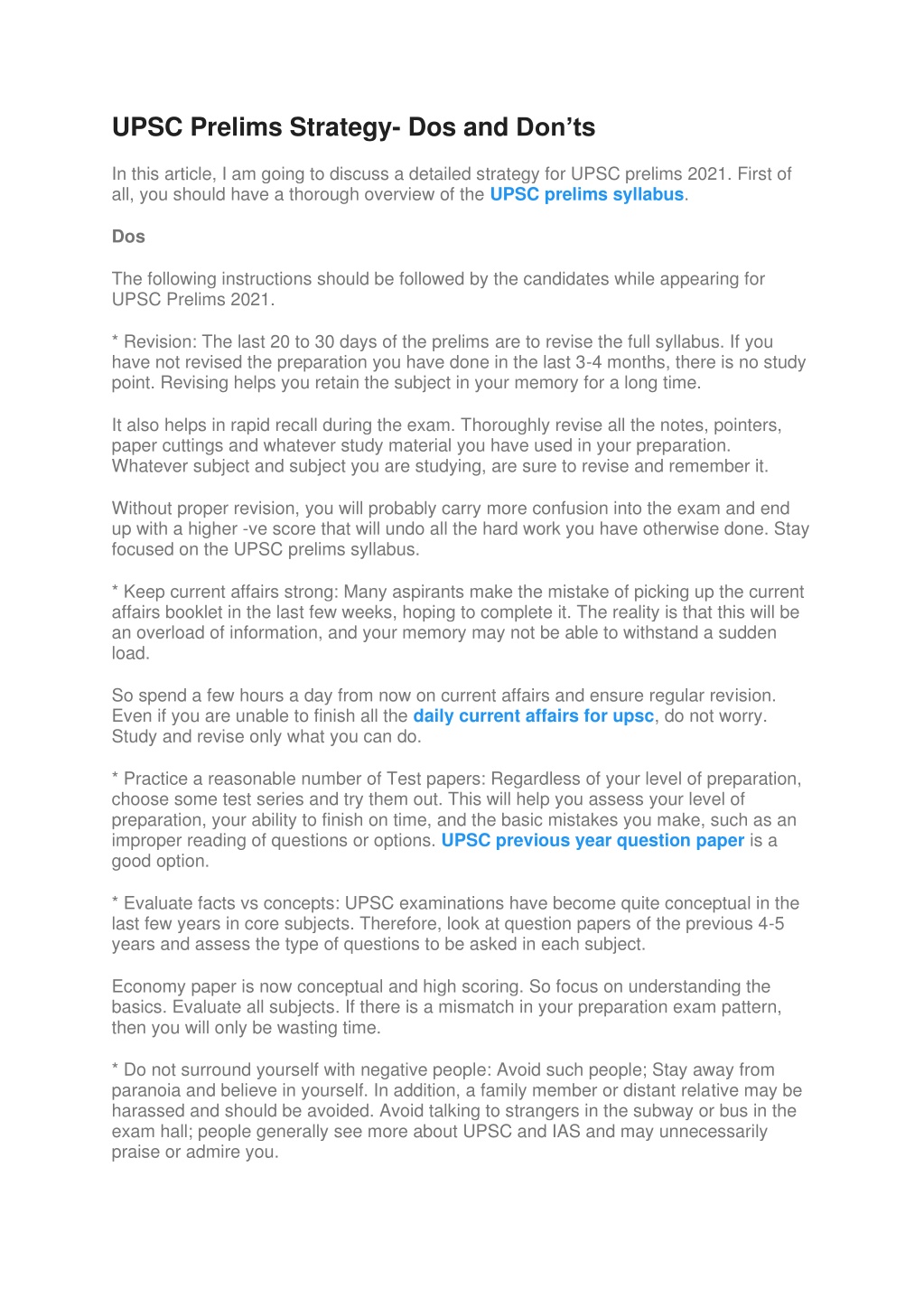 UPSC Prelims Strategy- Dos and Don'ts

In this article, I am going to discuss a detailed strategy for UPSC prelims 2021. First of all, you should have a thorough overview of the UPSC prelims syllabus.

Dos

The following instructions should be followed by the candidates while appearing for UPSC Prelims 2021.

* Revision: The last 20 to 30 days of the prelims are to revise the full syllabus. If you have not revised the preparation you have done in the last 3-4 months, there is no study point. Revising helps you retain the subject in your memory for a long time.

It also helps in rapid recall during the exam. Thoroughly revise all the notes, pointers, paper cuttings and whatever study material you have used in your preparation. Whatever subject and subject you are studying, are sure to revise and remember it.

Without proper revision, you will probably carry more confusion into the exam and end up with a higher -ve score that will undo all the hard work you have otherwise done. Stay focused on the UPSC prelims syllabus.

* Keep current affairs strong: Many aspirants make the mistake of picking up the current affairs booklet in the last few weeks, hoping to complete it. The reality is that this will be an overload of information, and your memory may not be able to withstand a sudden load.

So spend a few hours a day from now on current affairs and ensure regular revision. Even if you are unable to finish all the daily current affairs for upsc, do not worry. Study and revise only what you can do.

* Practice a reasonable number of Test papers: Regardless of your level of preparation, choose some test series and try them out. This will help you assess your level of preparation, your ability to finish on time, and the basic mistakes you make, such as an improper reading of questions or options. UPSC previous year question paper is a good option.

* Evaluate facts vs concepts: UPSC examinations have become quite conceptual in the last few years in core subjects. Therefore, look at question papers of the previous 4-5 years and assess the type of questions to be asked in each subject.

Economy paper is now conceptual and high scoring. So focus on understanding the basics. Evaluate all subjects. If there is a mismatch in your preparation exam pattern, then you will only be wasting time.

* Do not surround yourself with negative people: Avoid such people; Stay away from paranoia and believe in yourself. In addition, a family member or distant relative may be harassed and should be avoided. Avoid talking to strangers in the subway or bus in the exam hall; people generally see more about UPSC and IAS and may unnecessarily praise or admire you.